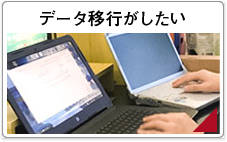 データ移行がしたい